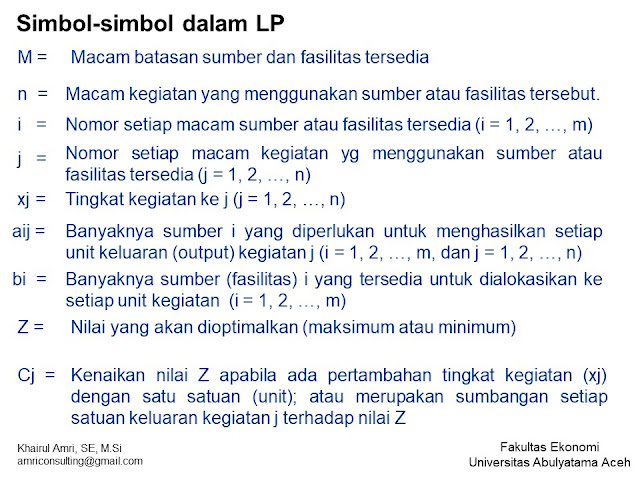 Simbol-simbol dalam LP

M = Macam batasan sumber dan fasilitas tersedia

n = Macam kegiatan yang menggunakan sumber atau fasilitas tersebut.

i = Nomor setiap macam sumber atau fasilitas tersedia (i = 1, 2, …, m)

j = Nomor setiap macam kegiatan yg menggunakan sumber atau fasilitas tersedia (j = 1, 2, …, n)

xj = Tingkat kegiatan ke j (j = 1, 2, …, n)

aij = Banyaknya sumber i yang diperlukan untuk menghasilkan setiap unit keluaran (output) kegiatan j (i = 1, 2, …, m, dan j = 1, 2, …, n)

bi = Banyaknya sumber (fasilitas) i yang tersedia untuk dialokasikan ke setiap unit kegiatan (i = 1, 2, …, m)

Z = Nilai yang akan dioptimalkan (maksimum atau minimum)

Cj = Kenaikan nilai Z apabila ada pertambahan tingkat kegiatan (xj) dengan satu satuan (unit); atau merupakan sumbangan setiap satuan keluaran kegiatan j terhadap nilai Z

Khairul Amri, SE, M.Si
amriconsulting@gmail.com

Fakultas Ekonomi
Universitas Abulyatama Aceh